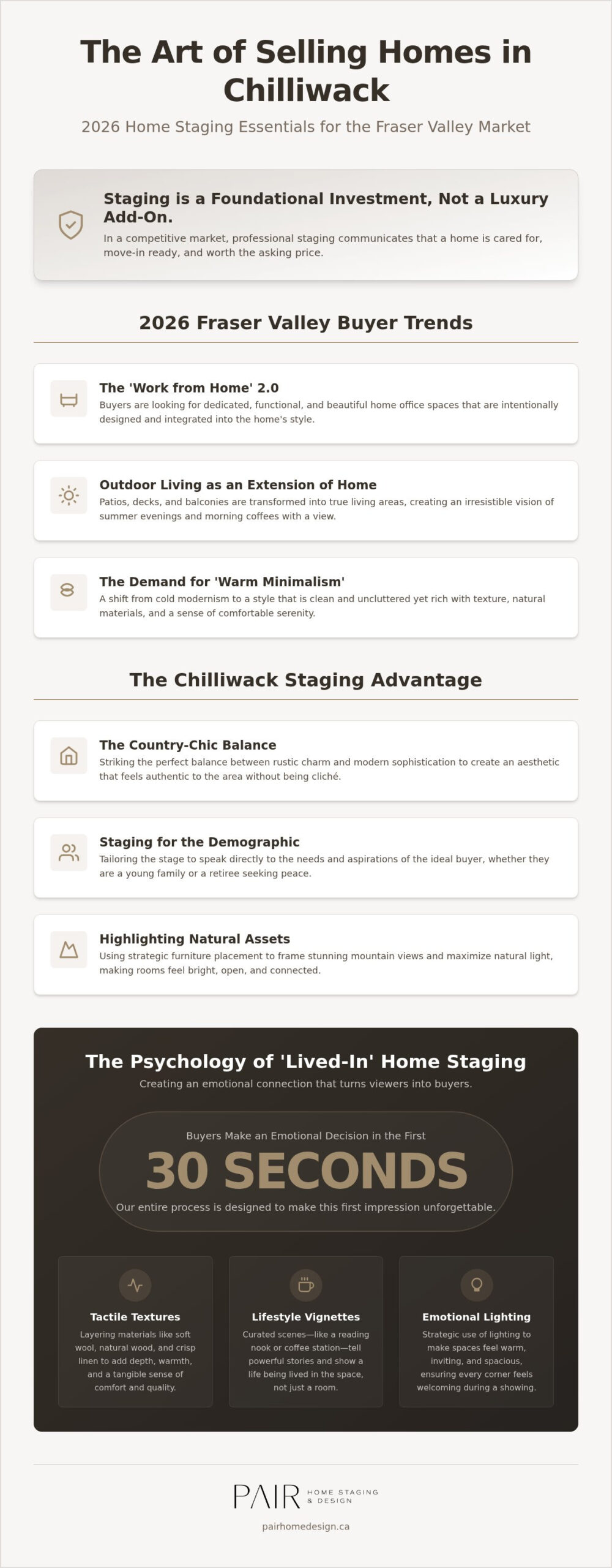 The Art of Selling Homes in Chilliwack

2026 Home Staging Essentials for the Fraser Valley Market

Staging is a Foundational Investment, Not a Luxury Add-On.

In a competitive market, professional staging communicates that a home is cared for, move-in ready, and worth the asking price.

2026 Fraser Valley Buyer Trends

The 'Work from Home' 2.0

Buyers are looking for dedicated, functional, and beautiful home office spaces that are intentionally designed and integrated into the home's style.

Outdoor Living as an Extension of Home

Patios, decks, and balconies are transformed into true living areas, creating an irresistible vision of summer evenings and morning coffees with a view.

The Demand for 'Warm Minimalism'

A shift from cold modernism to a style that is clean and uncluttered yet rich with texture, natural materials, and a sense of comfortable serenity.

The Chilliwack Staging Advantage

The Country-Chic Balance

Striking the perfect balance between rustic charm and modern sophistication to create an aesthetic that feels authentic to the area without being cliché.

Staging for the Demographic

Tailoring the stage to speak directly to the needs and aspirations of the ideal buyer, whether they are a young family or a retiree seeking peace.

Highlighting Natural Assets

Using strategic furniture placement to frame stunning mountain views and maximize natural light, making rooms feel bright, open, and connected.

The Psychology of 'Lived-In' Home Staging

Creating an emotional connection that turns viewers into buyers.

Buyers Make an Emotional Decision in the First

30 SECONDS

Our entire process is designed to make this first impression unforgettable.

Tactile Textures

Layering materials like soft wool, natural wood, and crisp linen to add depth, warmth, and a tangible sense of comfort and quality.

Lifestyle Vignettes

Curated scenes—like a reading nook or coffee station—tell powerful stories and show a life being lived in the space, not just a room.

Emotional Lighting

Strategic use of lighting to make spaces feel warm, inviting, and spacious, ensuring every corner feels welcoming during a showing.

PAIR HOME STAGING & DESIGN

pairhomedesign.ca